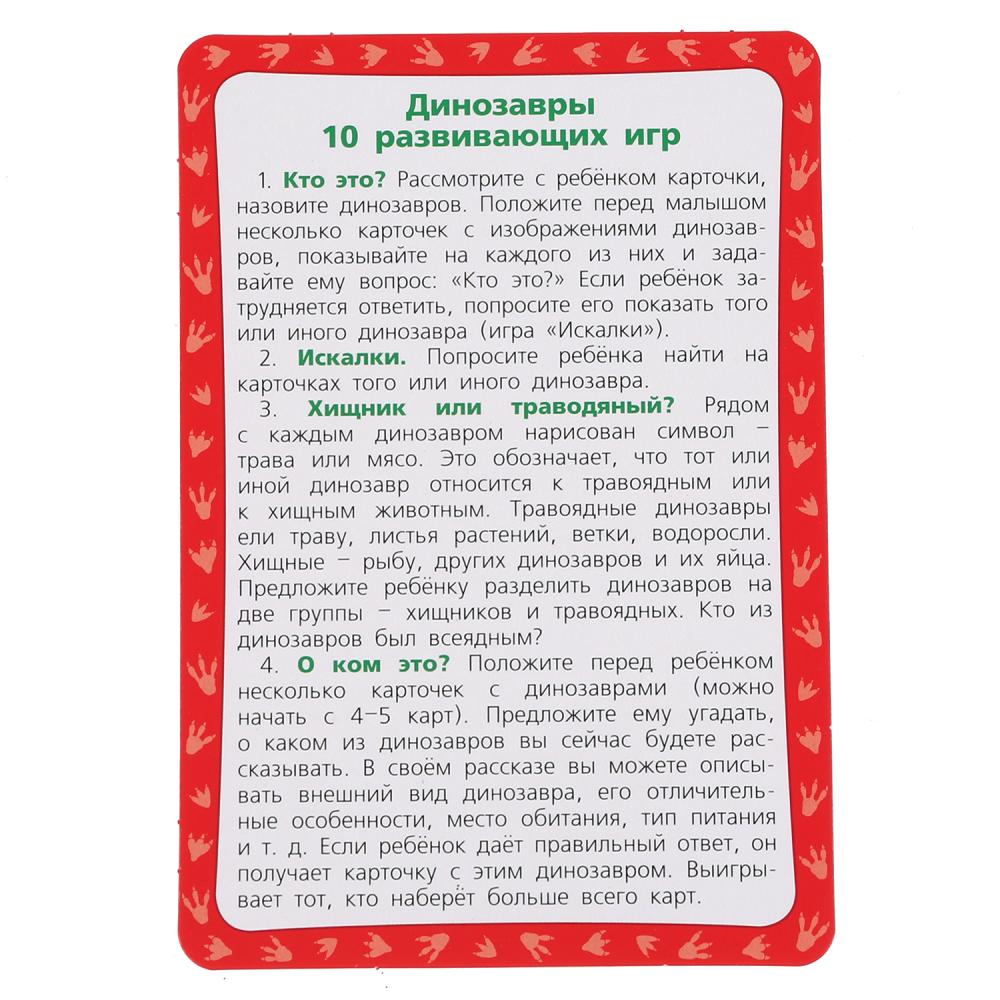 Динозавры
10 развивающих игр

1. **Кто это?** Рассмотрите с ребёнком карточки, назовите динозавров. Положите перед малышом несколько карточек с изображениями динозавров, показывайте на каждого из них и задавайте ему вопрос: «Кто это?» Если ребёнок затрудняется ответить, попросите его показать того или иного динозавра (игра «Искалки»).

2. **Искалки.** Попросите ребёнка найти на карточках того или иного динозавра.

3. **Хищник или траводяный?** Рядом с каждым динозавром нарисован символ – трава или мясо. Это обозначает, что тот или иной динозавр относится к травоядным или к хищным животным. Травоядные динозавры ели траву, листья растений, ветки, водоросли. Хищные – рыбу, других динозавров и их яйца. Предложите ребёнку разделить динозавров на две группы – хищников и травоядных. Кто из динозавров был всеядным?

4. **О ком это?** Положите перед ребёнком несколько карточек с динозаврами (можно начать с 4–5 карт). Предложите ему угадать, о каком из динозавров вы сейчас будете рассказывать. В своём рассказе вы можете описывать внешний вид динозавра, его отличительные особенности, место обитания, тип питания и т. д. Если ребёнок даёт правильный ответ, он получает карточку с этим динозавром. Выигрывает тот, кто наберёт больше всего карт.